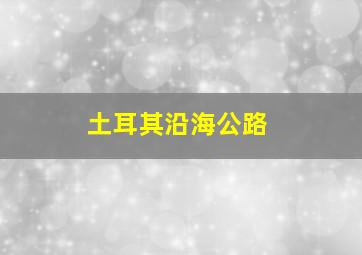 土耳其沿海公路